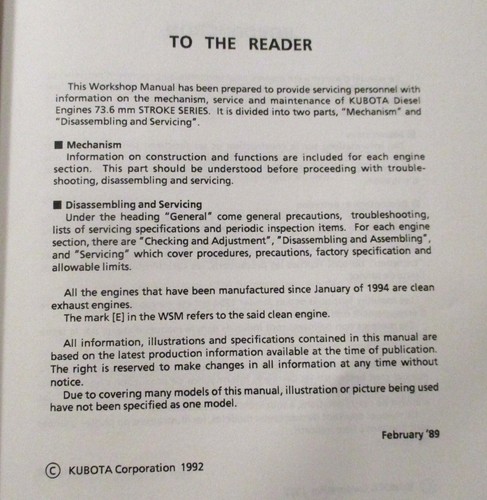 TO THE READER

This Workshop Manual has been prepared to provide servicing personnel with information on the mechanism, service and maintenance of KUBOTA Diesel Engines 73.6 mm STROKE SERIES. It is divided into two parts, "Mechanism" and "Disassembling and Servicing".

■ Mechanism
Information on construction and functions are included for each engine section. This part should be understood before proceeding with troubleshooting, disassembling and servicing.

■ Disassembling and Servicing
Under the heading "General" come general precautions, troubleshooting, lists of servicing specifications and periodic inspection items. For each engine section, there are "Checking and Adjustment", "Disassembling and Assembling", and "Servicing" which cover procedures, precautions, factory specification and allowable limits.

All the engines that have been manufactured since January of 1994 are clean exhaust engines.
The mark [E] in the WSM refers to the said clean engine.

All information, illustrations and specifications contained in this manual are based on the latest production information available at the time of publication. The right is reserved to make changes in all information at any time without notice.
Due to covering many models of this manual, illustration or picture being used have not been specified as one model.

February '89

© KUBOTA Corporation 1992